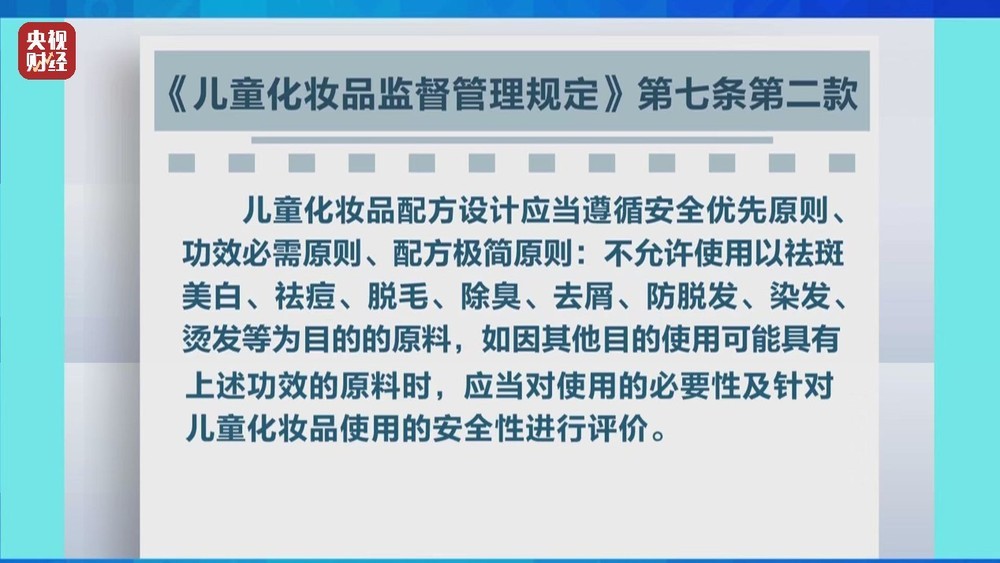 央视财经

《儿童化妆品监督管理规定》第七条第二款

儿童化妆品配方设计应当遵循安全优先原则、功效必需原则、配方极简原则：不允许使用以祛斑美白、祛痘、脱毛、除臭、去屑、防脱发、染发、烫发等为目的的原料，如因其他目的使用可能具有上述功效的原料时，应当对使用的必要性及针对儿童化妆品使用的安全性进行评价。